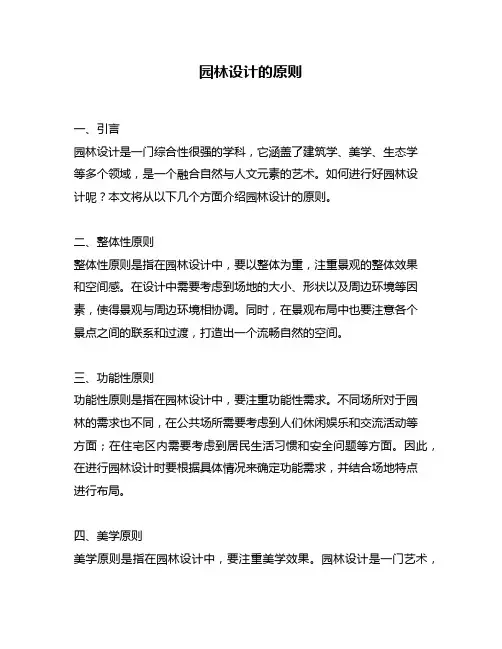 园林设计的原则

一、引言
园林设计是一门综合性很强的学科，它涵盖了建筑学、美学、生态学等多个领域，是一个融合自然与人文元素的艺术。如何进行好园林设计呢？本文将从以下几个方面介绍园林设计的原则。

二、整体性原则
整体性原则是指在园林设计中，要以整体为重，注重景观的整体效果和空间感。在设计中需要考虑到场地的大小、形状以及周边环境等因素，使得景观与周边环境相协调。同时，在景观布局中也要注意各个景点之间的联系和过渡，打造出一个流畅自然的空间。

三、功能性原则
功能性原则是指在园林设计中，要注重功能性需求。不同场所对于园林的需求也不同，在公共场所需要考虑到人们休闲娱乐和交流活动等方面；在住宅区内需要考虑到居民生活习惯和安全问题等方面。因此，在进行园林设计时要根据具体情况来确定功能需求，并结合场地特点进行布局。

四、美学原则
美学原则是指在园林设计中，要注重美学效果。园林设计是一门艺术，